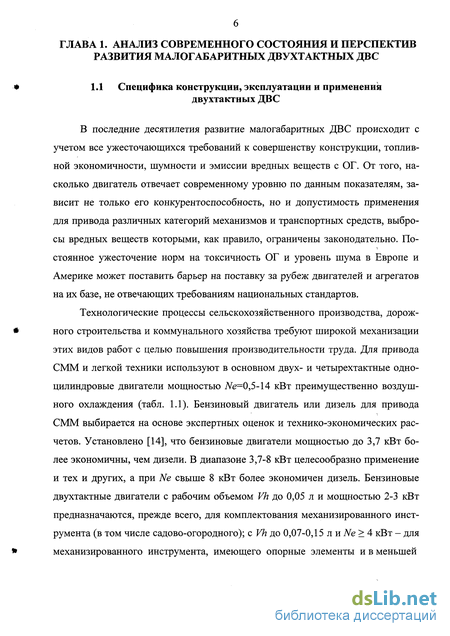 6

ГЛАВА 1. АНАЛИЗ СОВРЕМЕННОГО СОСТОЯНИЯ И ПЕРСПЕКТИВ РАЗВИТИЯ МАЛОГАБАРИТНЫХ ДВУХТАКТНЫХ ДВС

1.1 Специфика конструкции, эксплуатации и применения двухтактных ДВС

В последние десятилетия развитие малогабаритных ДВС происходит с учетом все ужесточающихся требований к совершенству конструкции, топливной экономичности, шумности и эмиссии вредных веществ с ОГ. От того, насколько двигатель отвечает современному уровню по данным показателям, зависит не только его конкурентоспособность, но и допустимость применения для привода различных категорий механизмов и транспортных средств, выбросы вредных веществ которыми, как правило, ограничены законодательно. Постоянное ужесточение норм на токсичность ОГ и уровень шума в Европе и Америке может поставить барьер на поставку за рубеж двигателей и агрегатов на их базе, не отвечающих требованиям национальных стандартов.

Технологические процессы сельскохозяйственного производства, дорожного строительства и коммунального хозяйства требуют широкой механизации этих видов работ с целью повышения производительности труда. Для привода СММ и легкой техники используют в основном двух- и четырехтактные одноцилиндровые двигатели мощностью $Ne$=0,5-14 кВт преимущественно воздушного охлаждения (табл. 1.1). Бензиновый двигатель или дизель для привода СММ выбирается на основе экспертных оценок и технико-экономических расчетов. Установлено [14], что бензиновые двигатели мощностью до 3,7 кВт более экономичны, чем дизели. В диапазоне 3,7-8 кВт целесообразно применение и тех и других, а при $Ne$ свыше 8 кВт более экономичен дизель. Бензиновые двухтактные двигатели с рабочим объемом $Vh$ до 0,05 л и мощностью 2-3 кВт предназначаются, прежде всего, для комплектования механизированного инструмента (в том числе садово-огородного); с $Vh$ до 0,07-0,15 л и $Ne \geq 4$ кВт – для механизированного инструмента, имеющего опорные элементы и в меньшей

dsLib.net
библиотека диссертаций